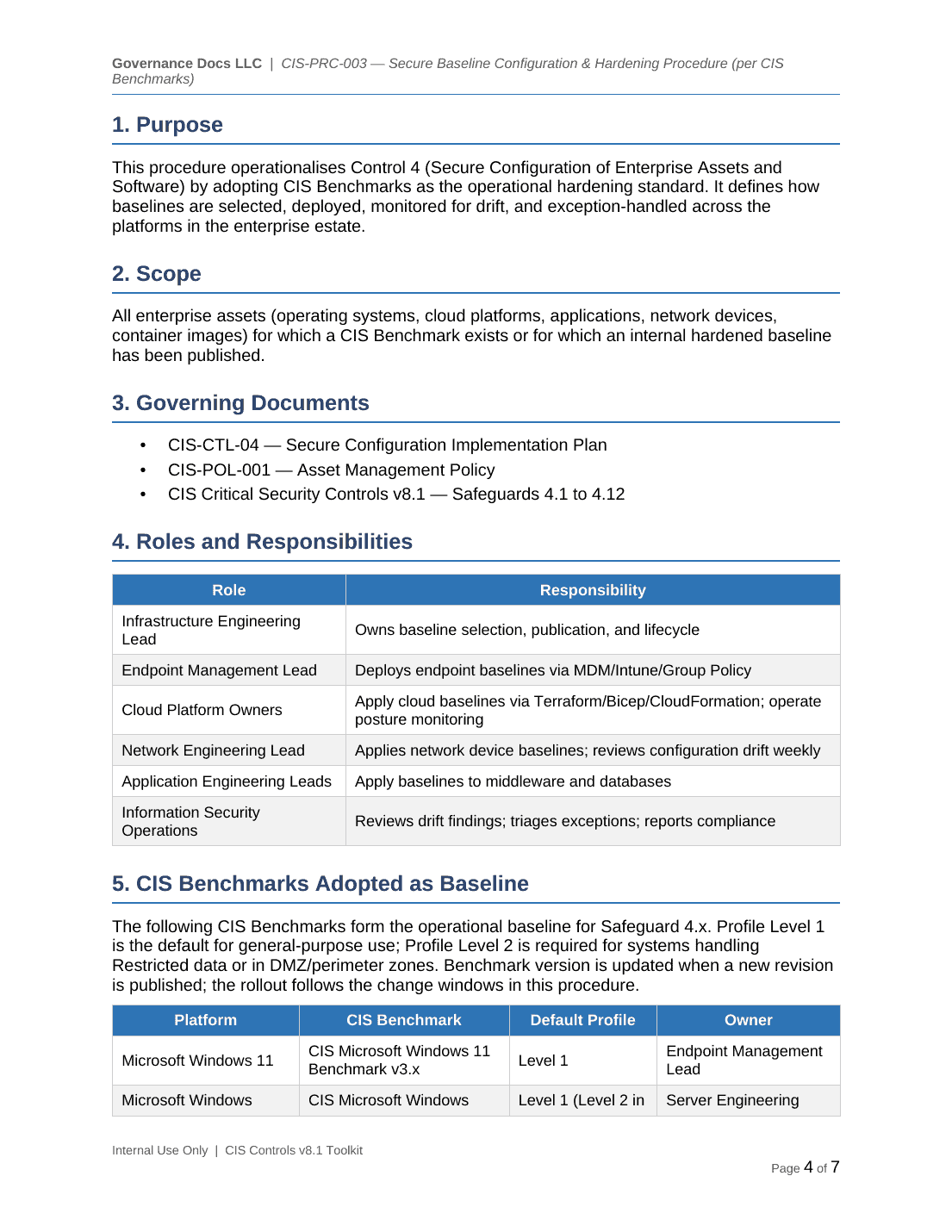 Governance Docs LLC | CIS-PRC-003 — Secure Baseline Configuration & Hardening Procedure (per CIS Benchmarks)

1. Purpose

This procedure operationalises Control 4 (Secure Configuration of Enterprise Assets and Software) by adopting CIS Benchmarks as the operational hardening standard. It defines how baselines are selected, deployed, monitored for drift, and exception-handled across the platforms in the enterprise estate.

2. Scope

All enterprise assets (operating systems, cloud platforms, applications, network devices, container images) for which a CIS Benchmark exists or for which an internal hardened baseline has been published.

3. Governing Documents

• CIS-CTL-04 — Secure Configuration Implementation Plan
• CIS-POL-001 — Asset Management Policy
• CIS Critical Security Controls v8.1 — Safeguards 4.1 to 4.12

4. Roles and Responsibilities

| Role | Responsibility |
|---|---|
| Infrastructure Engineering Lead | Owns baseline selection, publication, and lifecycle |
| Endpoint Management Lead | Deploys endpoint baselines via MDM/Intune/Group Policy |
| Cloud Platform Owners | Apply cloud baselines via Terraform/Bicep/CloudFormation; operate posture monitoring |
| Network Engineering Lead | Applies network device baselines; reviews configuration drift weekly |
| Application Engineering Leads | Apply baselines to middleware and databases |
| Information Security Operations | Reviews drift findings; triages exceptions; reports compliance |

5. CIS Benchmarks Adopted as Baseline

The following CIS Benchmarks form the operational baseline for Safeguard 4.x. Profile Level 1 is the default for general-purpose use; Profile Level 2 is required for systems handling Restricted data or in DMZ/perimeter zones. Benchmark version is updated when a new revision is published; the rollout follows the change windows in this procedure.

| Platform | CIS Benchmark | Default Profile | Owner |
|---|---|---|---|
| Microsoft Windows 11 | CIS Microsoft Windows 11 Benchmark v3.x | Level 1 | Endpoint Management Lead |
| Microsoft Windows | CIS Microsoft Windows | Level 1 (Level 2 in | Server Engineering |

Internal Use Only | CIS Controls v8.1 Toolkit

Page 4 of 7